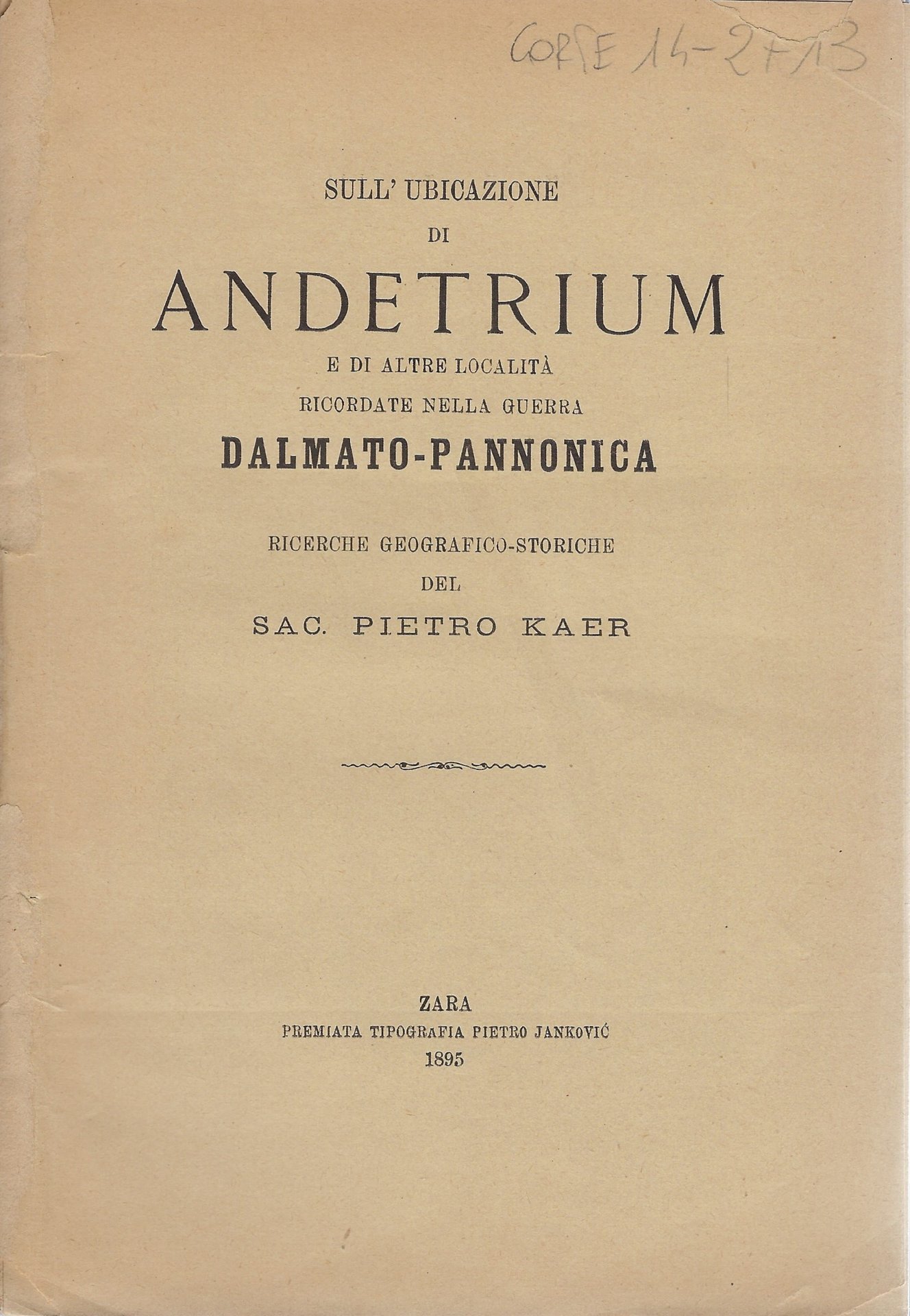 CORSE 14-2F13

SULL' UBICAZIONE
DI
ANDETRIUM
E DI ALTRE LOCALITÀ
RICORDATE NELLA GUERRA
DALMATO-PANNONICA

RICERCHE GEOGRAFICO-STORICHE
DEL
SAC. PIETRO KAER

ZARA
PREMIATA TIPOGRAFIA PIETRO JANKOVIĆ
1895